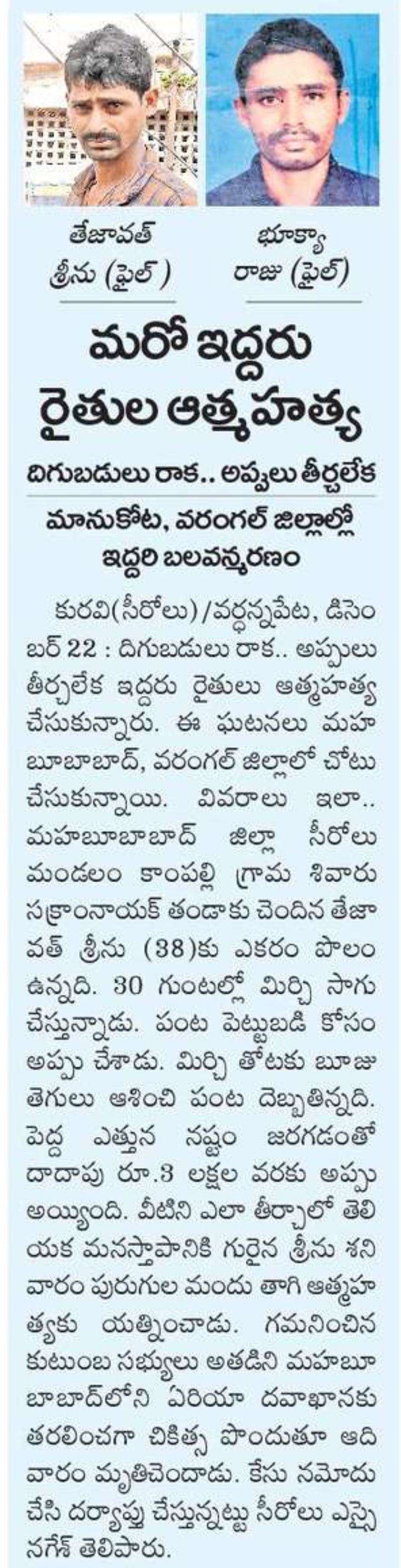 తేజావత్ శ్రీను (ఫైల్)

భూక్యా రాజు (ఫైల్)

మరో ఇద్దరు రైతుల ఆత్మహత్య

దిగుబడులు రాక.. అప్పులు తీర్చలేక

మానుకోట, వరంగల్ జిల్లాల్లో ఇద్దరి బలవన్మరణం

కురవి(సీరోలు)/వర్ధన్నపేట, డిసెంబర్ 22 : దిగుబడులు రాక.. అప్పులు తీర్చలేక ఇద్దరు రైతులు ఆత్మహత్య చేసుకున్నారు. ఈ ఘటనలు మహబూబాబాద్, వరంగల్ జిల్లాలో చోటు చేసుకున్నాయి. వివరాలు ఇలా.. మహబూబాబాద్ జిల్లా సీరోలు మండలం కాంపల్లి గ్రామ శివారు సక్రాంనాయక్ తండాకు చెందిన తేజావత్ శ్రీను (38)కు ఎకరం పొలం ఉన్నది. 30 గుంటల్లో మిర్చి సాగు చేస్తున్నాడు. పంట పెట్టుబడి కోసం అప్పు చేశాడు. మిర్చి తోటకు బూజు తెగులు ఆశించి పంట దెబ్బతిన్నది. పెద్ద ఎత్తున నష్టం జరగడంతో దాదాపు రూ.3 లక్షల వరకు అప్పు అయ్యింది. వీటిని ఎలా తీర్చాలో తెలియక మనస్తాపానికి గురైన శ్రీను శనివారం పురుగుల మందు తాగి ఆత్మహత్యకు యత్నించాడు. గమనించిన కుటుంబ సభ్యులు అతడిని మహబూబాబాద్‌లోని ఏరియా దవాఖానకు తరలించగా చికిత్స పొందుతూ ఆదివారం మృతిచెందాడు. కేసు నమోదు చేసి దర్యాప్తు చేస్తున్నట్టు సీరోలు ఎస్సై నగేశ్ తెలిపారు.